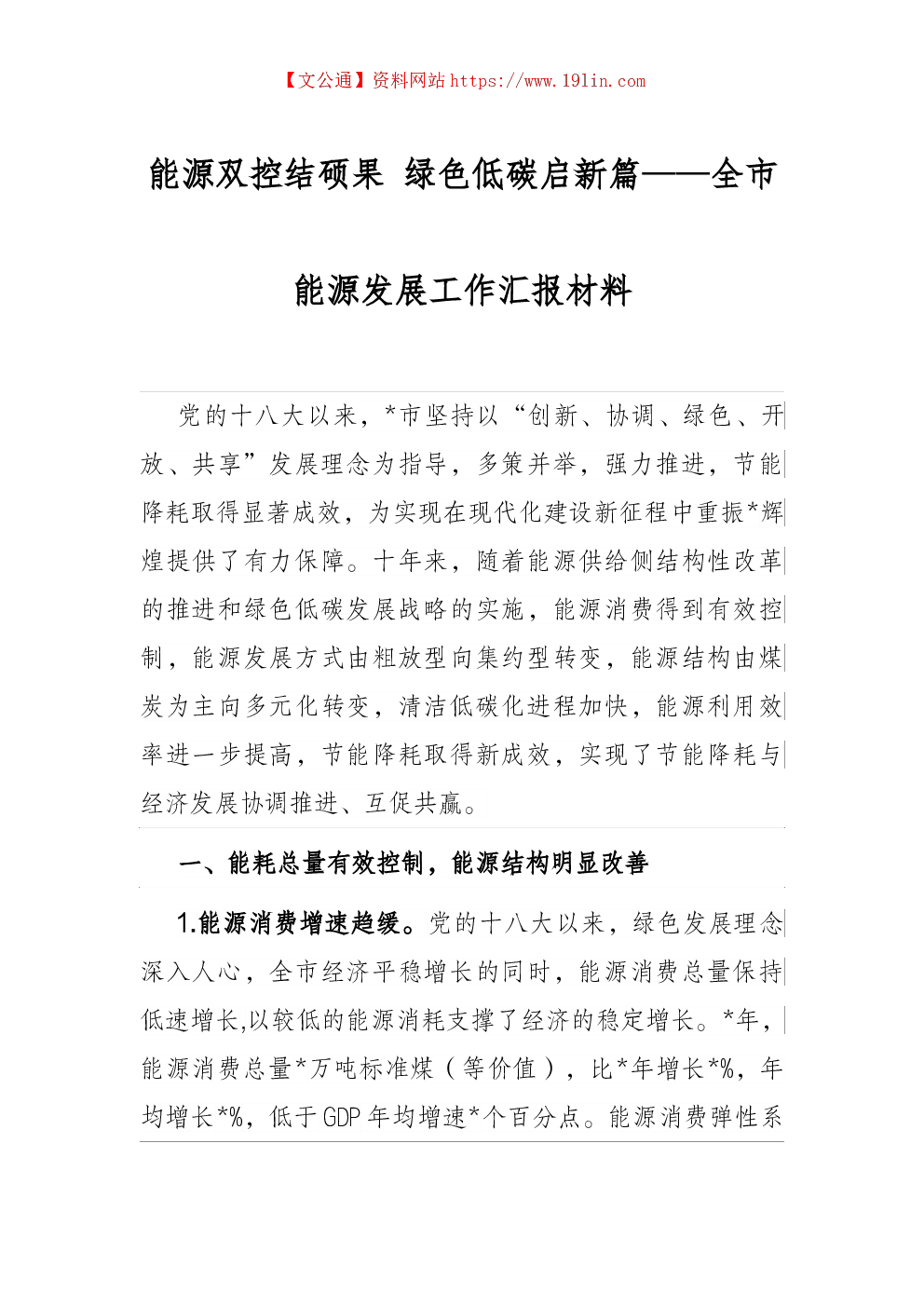 【文公通】资料网站 https://www.191in.com

能源双控结硕果 绿色低碳启新篇——全市能源发展工作汇报材料

党的十八大以来，*市坚持以“创新、协调、绿色、开放、共享”发展理念为指导，多策并举，强力推进，节能降耗取得显著成效，为实现在现代化建设新征程中重振*辉煌提供了有力保障。十年来，随着能源供给侧结构性改革的推进和绿色低碳发展战略的实施，能源消费得到有效控制，能源发展方式由粗放型向集约型转变，能源结构由煤炭为主向多元化转变，清洁低碳化进程加快，能源利用效率进一步提高，节能降耗取得新成效，实现了节能降耗与经济发展协调推进、互促共赢。

一、能耗总量有效控制，能源结构明显改善

1.能源消费增速趋缓。党的十八大以来，绿色发展理念深入人心，全市经济平稳增长的同时，能源消费总量保持低速增长,以较低的能源消耗支撑了经济的稳定增长。*年，能源消费总量*万吨标准煤（等价值），比*年增长*%，年均增长*%，低于GDP年均增速*个百分点。能源消费弹性系